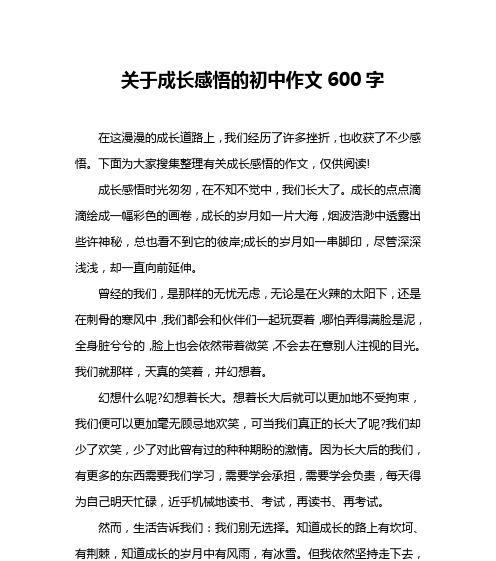 关于成长感悟的初中作文 600 字

在这漫漫的成长道路上，我们经历了许多挫折，也收获了不少感悟。下面为大家搜集整理有关成长感悟的作文，仅供阅读!

成长感悟时光匆匆，在不知不觉中，我们长大了。成长的点点滴滴绘成一幅彩色的画卷，成长的岁月如一片大海，烟波浩渺中透露出些许神秘，总也看不到它的彼岸;成长的岁月如一串脚印，尽管深深浅浅，却一直向前延伸。

曾经的我们，是那样的无忧无虑，无论是在火辣的太阳下，还是在刺骨的寒风中，我们都会和伙伴们一起玩耍着，哪怕弄得满脸是泥，全身脏兮兮的，脸上也会依然带着微笑，不会去在意别人注视的目光。我们就那样，天真的笑着，并幻想着。

幻想什么呢?幻想着长大。想着长大后就可以更加地不受拘束，我们便可以更加毫无顾忌地欢笑，可当我们真正的长大了呢?我们却少了欢笑，少了对此曾有过的种种期盼的激情。因为长大后的我们，有更多的东西需要我们学习，需要学会承担，需要学会负责，每天得为自己明天忙碌，近乎机械地读书、考试，再读书、再考试。

然而，生活告诉我们：我们别无选择。知道成长的路上有坎坷、有荆棘，知道成长的岁月中有风雨，有冰雪。但我依然坚持走下去，